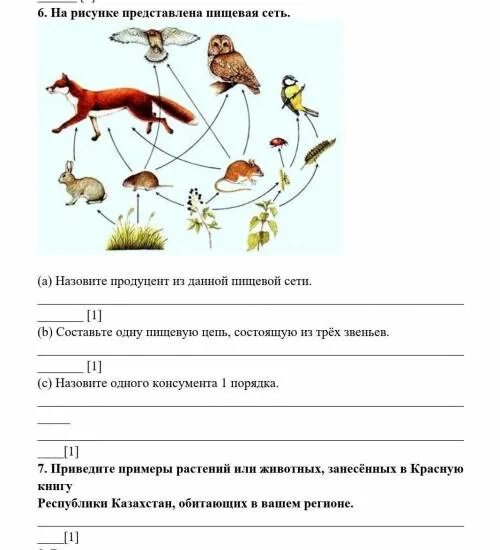 6. На рисунке представлена пищевая сеть.

(a) Назовите продуцент из данной пищевой сети.

________ [1]
(b) Составьте одну пищевую цепь, состоящую из трёх звеньев.

________ [1]
(c) Назовите одного консумента 1 порядка.

____[1]
7. Приведите примеры растений или животных, занесённых в Красную книгу
Республики Казахстан, обитающих в вашем регионе.

____[1]